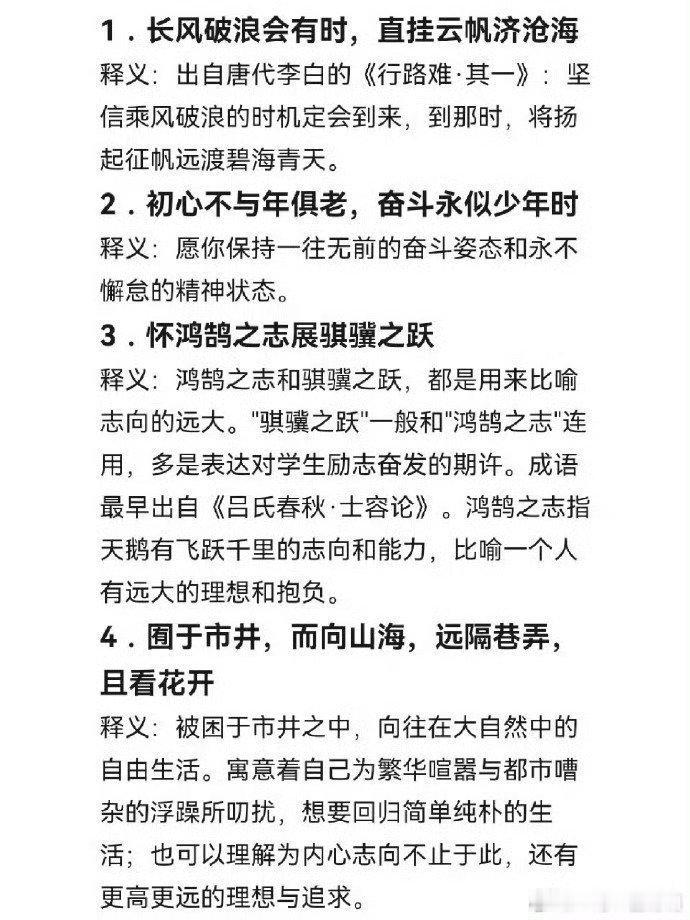 1．长风破浪会有时，直挂云帆济沧海

释义：出自唐代李白的《行路难·其一》：坚信乘风破浪的时机定会到来，到那时，将扬起征帆远渡碧海青天。

2．初心不与年俱老，奋斗永似少年时

释义：愿你保持一往无前的奋斗姿态和永不懈怠的精神状态。

3．怀鸿鹄之志展骐骥之跃

释义：鸿鹄之志和骐骥之跃，都是用来比喻志向的远大。"骐骥之跃"一般和"鸿鹄之志"连用，多是表达对学生励志奋发的期许。成语最早出自《吕氏春秋·士容论》。鸿鹄之志指天鹅有飞跃千里的志向和能力，比喻一个人有远大的理想和抱负。

4．囿于市井，而向山海，远隔巷弄，且看花开

释义：被困于市井之中，向往在大自然中的自由生活。寓意着自己为繁华喧嚣与都市嘈杂的浮躁所叨扰，想要回归简单纯朴的生活；也可以理解为内心志向不止于此，还有更高更远的理想与追求。